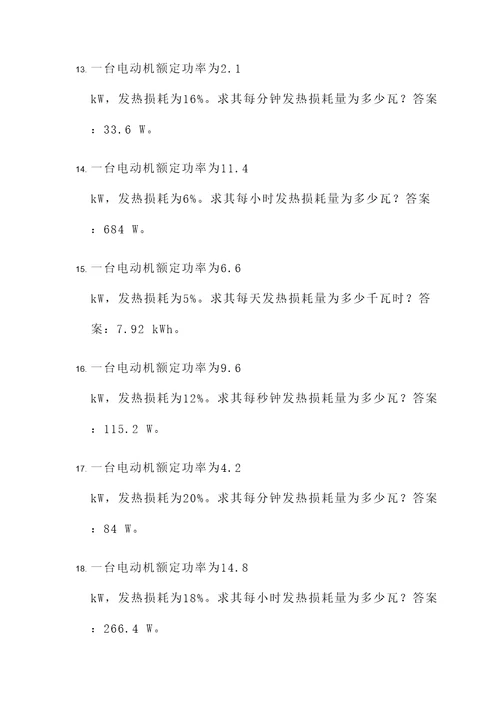 13. 一台电动机额定功率为2.1 kW，发热损耗为16%。求其每分钟发热损耗量为多少瓦？答案：33.6 W。

14. 一台电动机额定功率为11.4 kW，发热损耗为6%。求其每小时发热损耗量为多少瓦？答案：684 W。

15. 一台电动机额定功率为6.6 kW，发热损耗为5%。求其每天发热损耗量为多少千瓦时？答案：7.92 kWh。

16. 一台电动机额定功率为9.6 kW，发热损耗为12%。求其每秒钟发热损耗量为多少瓦？答案：115.2 W。

17. 一台电动机额定功率为4.2 kW，发热损耗为20%。求其每分钟发热损耗量为多少瓦？答案：84 W。

18. 一台电动机额定功率为14.8 kW，发热损耗为18%。求其每小时发热损耗量为多少瓦？答案：266.4 W。